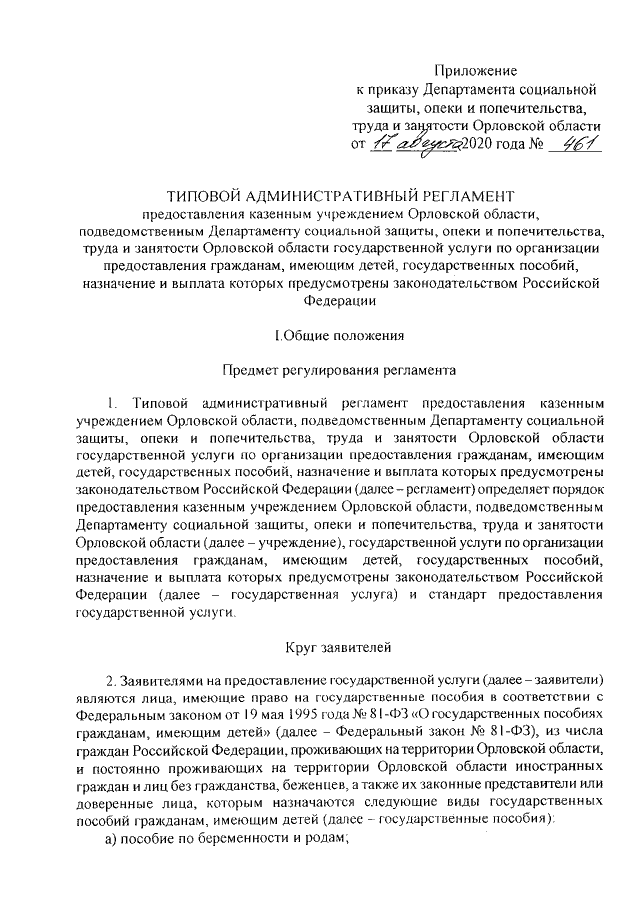 Приложение
к приказу Департамента социальной защиты, опеки и попечительства, труда и занятости Орловской области
от 17 августа 2020 года № 461

ТИПОВОЙ АДМИНИСТРАТИВНЫЙ РЕГЛАМЕНТ
предоставления казенным учреждением Орловской области, подведомственным Департаменту социальной защиты, опеки и попечительства, труда и занятости Орловской области государственной услуги по организации предоставления гражданам, имеющим детей, государственных пособий, назначение и выплата которых предусмотрены законодательством Российской Федерации

I.Общие положения

Предмет регулирования регламента

1. Типовой административный регламент предоставления казенным учреждением Орловской области, подведомственным Департаменту социальной защиты, опеки и попечительства, труда и занятости Орловской области государственной услуги по организации предоставления гражданам, имеющим детей, государственных пособий, назначение и выплата которых предусмотрены законодательством Российской Федерации (далее – регламент) определяет порядок предоставления казенным учреждением Орловской области, подведомственным Департаменту социальной защиты, опеки и попечительства, труда и занятости Орловской области (далее – учреждение), государственной услуги по организации предоставления гражданам, имеющим детей, государственных пособий, назначение и выплата которых предусмотрены законодательством Российской Федерации (далее – государственная услуга) и стандарт предоставления государственной услуги.

Круг заявителей

2. Заявителями на предоставление государственной услуги (далее – заявители) являются лица, имеющие право на государственные пособия в соответствии с Федеральным законом от 19 мая 1995 года № 81-ФЗ «О государственных пособиях гражданам, имеющим детей» (далее – Федеральный закон № 81-ФЗ), из числа граждан Российской Федерации, проживающих на территории Орловской области, и постоянно проживающих на территории Орловской области иностранных граждан и лиц без гражданства, беженцев, а также их законные представители или доверенные лица, которым назначаются следующие виды государственных пособий гражданам, имеющим детей (далее – государственные пособия):
а) пособие по беременности и родам;